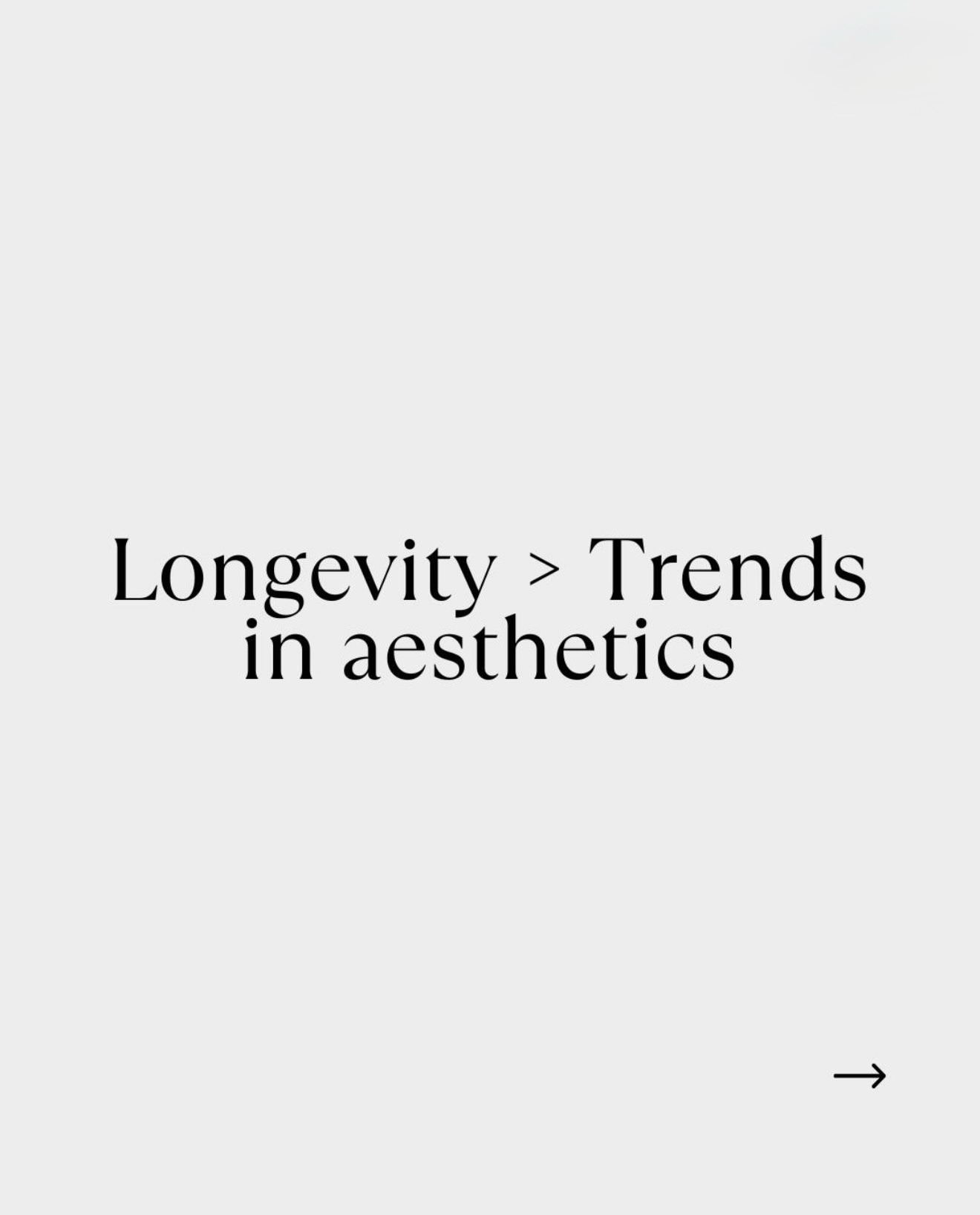 Longevity > Trends in aesthetics

→